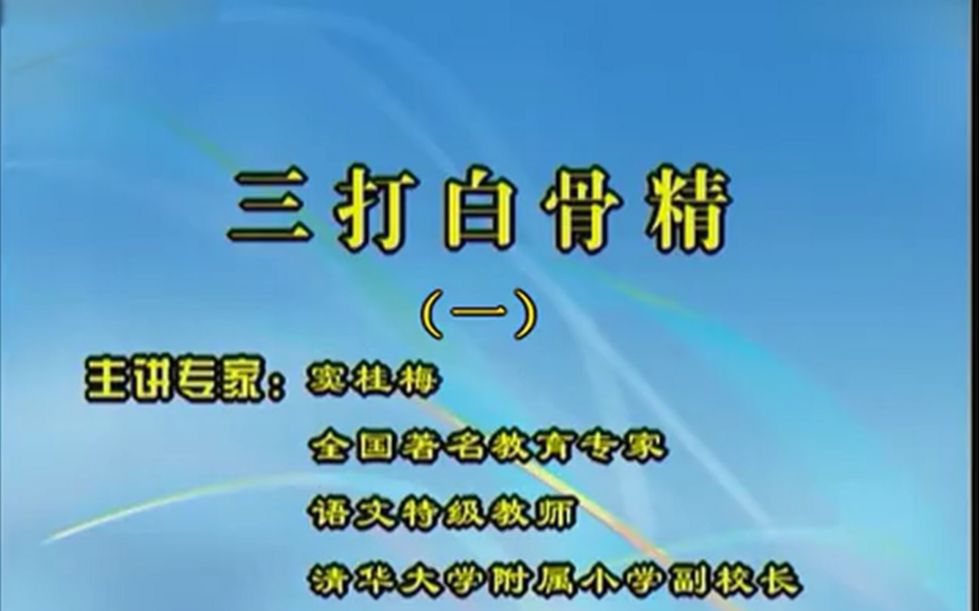 三打白骨精

（一）

主讲专家：窦桂梅

全国著名教育专家

语文特级教师

清华大学附属小学副校长